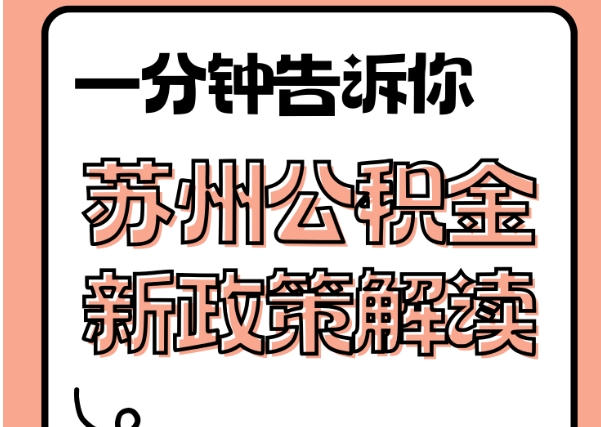 一分钟告诉你

苏州公积金
新政策解读